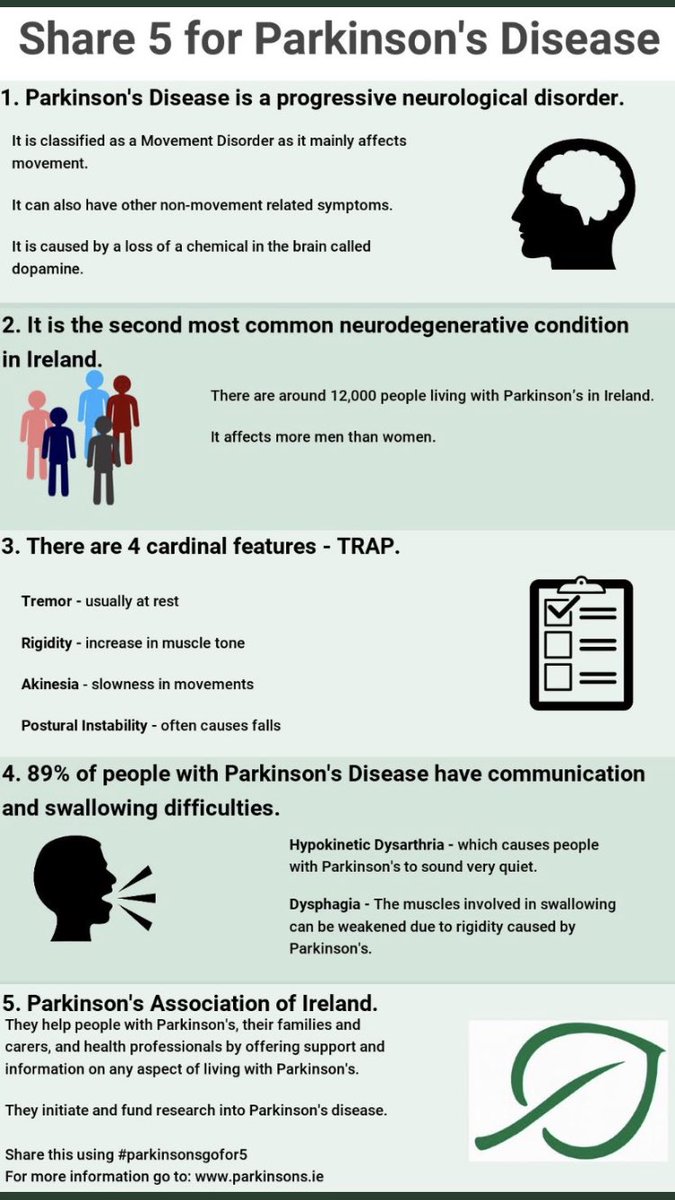 Share 5 for Parkinson's Disease

1. Parkinson's Disease is a progressive neurological disorder.

It is classified as a Movement Disorder as it mainly affects movement.

It can also have other non-movement related symptoms.

It is caused by a loss of a chemical in the brain called dopamine.

2. It is the second most common neurodegenerative condition in Ireland.

There are around 12,000 people living with Parkinson's in Ireland.

It affects more men than women.

3. There are 4 cardinal features - TRAP.

Tremor - usually at rest

Rigidity - increase in muscle tone

Akinesia - slowness in movements

Postural Instability - often causes falls

4. 89% of people with Parkinson's Disease have communication and swallowing difficulties.

Hypokinetic Dysarthria - which causes people with Parkinson's to sound very quiet.

Dysphagia - The muscles involved in swallowing can be weakened due to rigidity caused by Parkinson's.

5. Parkinson's Association of Ireland.

They help people with Parkinson's, their families and carers, and health professionals by offering support and information on any aspect of living with Parkinson's.

They initiate and fund research into Parkinson's disease.

Share this using #parkinsonsgofor5
For more information go to: www.parkinsons.ie